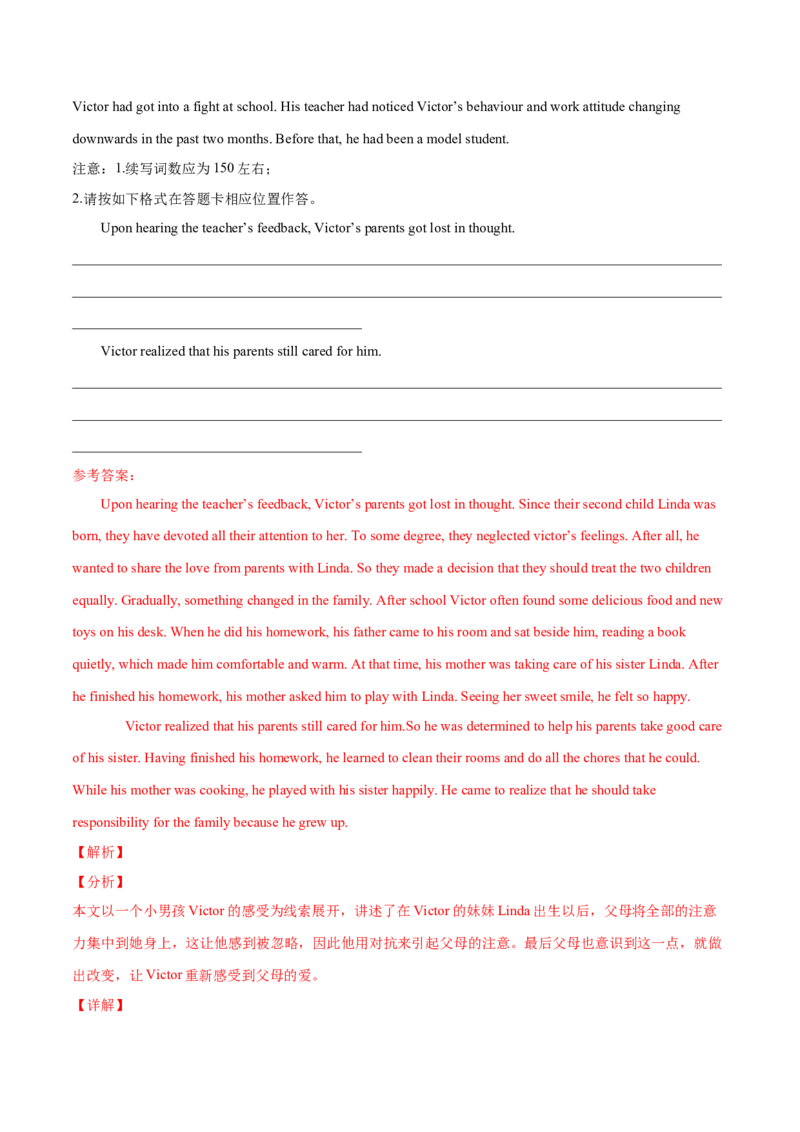 Victor had got into a fight at school. His teacher had noticed Victor's behaviour and work attitude changing downwards in the past two months. Before that, he had been a model student.

注意：1.续写词数应为150左右；

2.请按如下格式在答题卡相应位置作答。

Upon hearing the teacher's feedback, Victor's parents got lost in thought.

____

____

____

Victor realized that his parents still cared for him.

____

____

____

参考答案：

Upon hearing the teacher's feedback, Victor's parents got lost in thought. Since their second child Linda was born, they have devoted all their attention to her. To some degree, they neglected victor's feelings. After all, he wanted to share the love from parents with Linda. So they made a decision that they should treat the two children equally. Gradually, something changed in the family. After school Victor often found some delicious food and new toys on his desk. When he did his homework, his father came to his room and sat beside him, reading a book quietly, which made him comfortable and warm. At that time, his mother was taking care of his sister Linda. After he finished his homework, his mother asked him to play with Linda. Seeing her sweet smile, he felt so happy.

Victor realized that his parents still cared for him.So he was determined to help his parents take good care of his sister. Having finished his homework, he learned to clean their rooms and do all the chores that he could. While his mother was cooking, he played with his sister happily. He came to realize that he should take responsibility for the family because he grew up.

【解析】

【分析】

本文以一个小男孩Victor的感受为线索展开，讲述了在Victor的妹妹Linda出生以后，父母将全部的注意力集中到她身上，这让他感到被忽略，因此他用对抗来引起父母的注意。最后父母也意识到这一点，就做出改变，让Victor重新感受到父母的爱。

【详解】